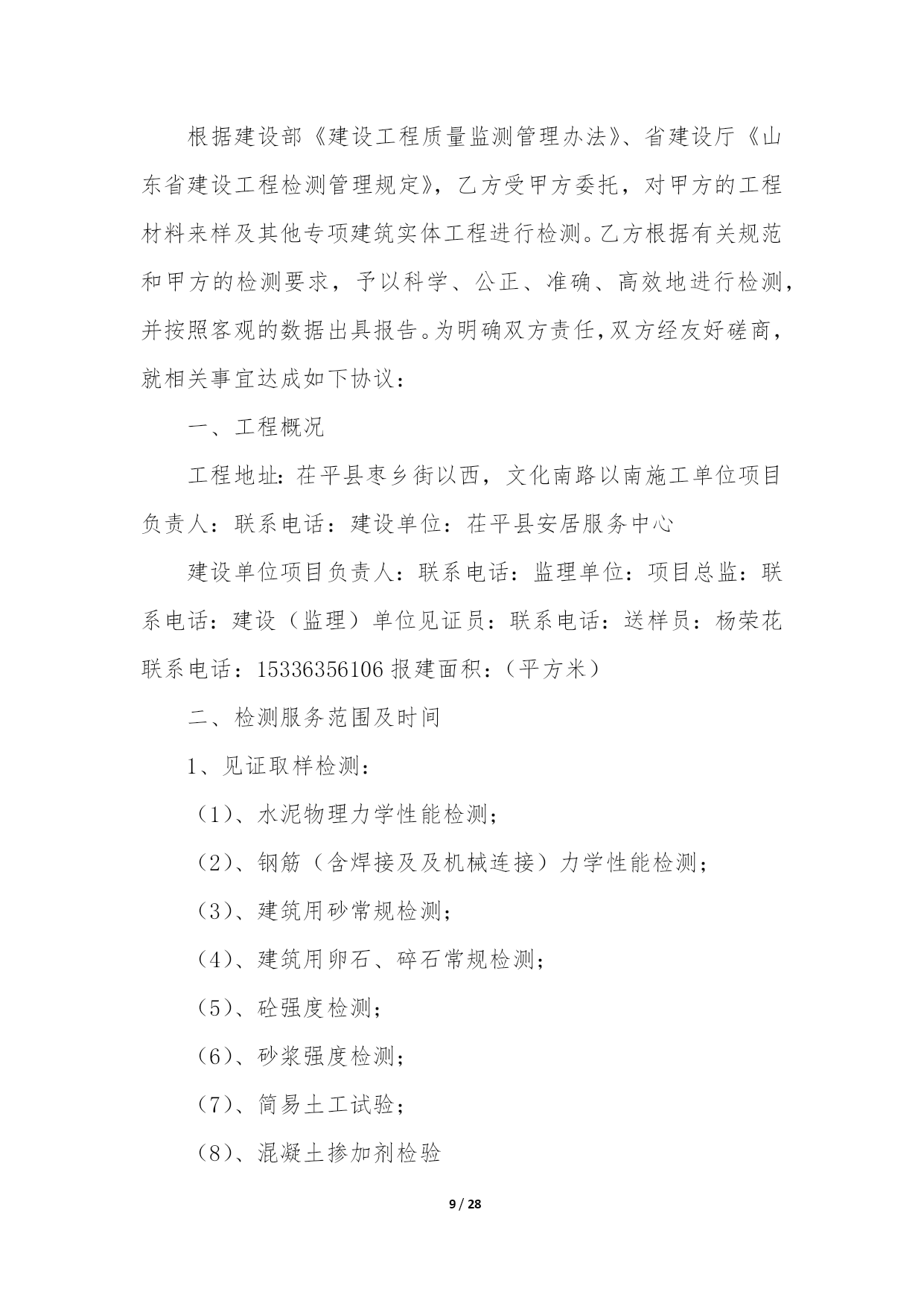 根据建设部《建设工程质量监测管理办法》、省建设厅《山东省建设工程检测管理规定》，乙方受甲方委托，对甲方的工程材料来样及其他专项建筑实体工程进行检测。乙方根据有关规范和甲方的检测要求，予以科学、公正、准确、高效地进行检测，并按照客观的数据出具报告。为明确双方责任,双方经友好磋商，就相关事宜达成如下协议：

一、工程概况

工程地址：茌平县枣乡街以西，文化南路以南施工单位项目负责人：联系电话：建设单位：茌平县安居服务中心

建设单位项目负责人：联系电话：监理单位：项目总监：联系电话：建设（监理）单位见证员：联系电话：送样员：杨荣花联系电话：15336356106 报建面积：（平方米）

二、检测服务范围及时间

1、见证取样检测：

（1）、水泥物理力学性能检测；

（2）、钢筋（含焊接及及机械连接）力学性能检测；

（3）、建筑用砂常规检测；

（4）、建筑用卵石、碎石常规检测；

（5）、砼强度检测；

（6）、砂浆强度检测；

（7）、简易土工试验；

（8）、混凝土掺加剂检验

9 / 28